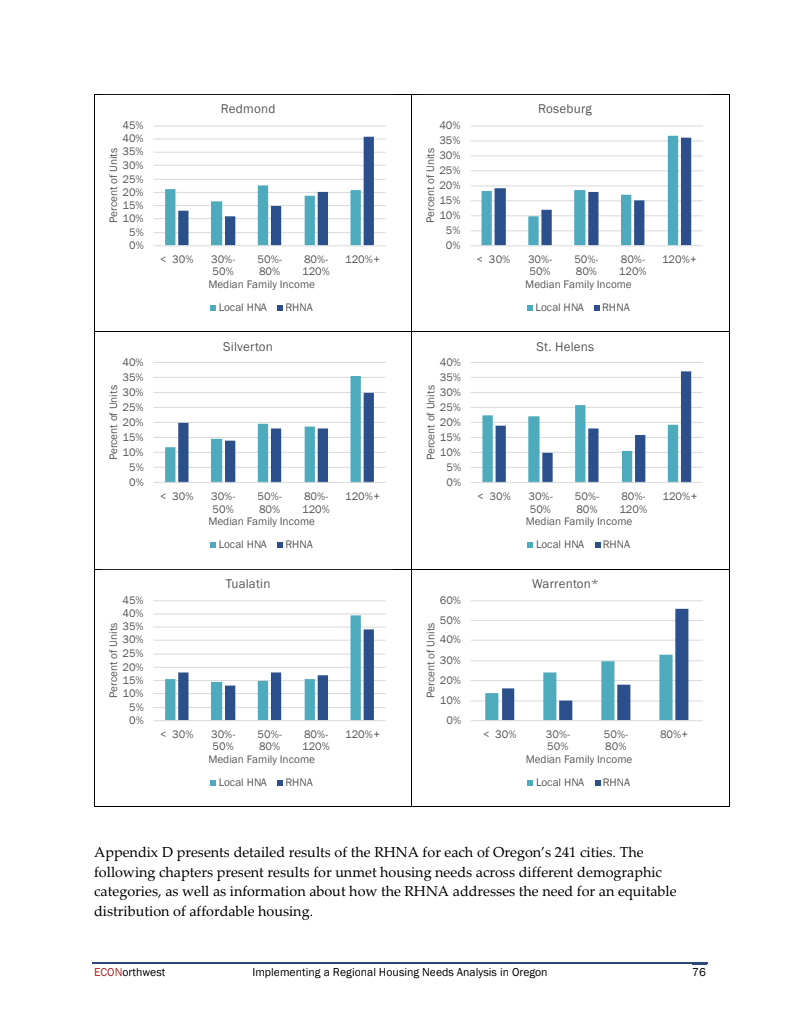 Redmond

45%
40%
35%
30%
25%
20%
15%
10%
5%
0%

Percent of Units

< 30%
30%-50%
50%-80%
80%-120%
120%+

Median Family Income

Local HNA
RHNA

Roseburg

40%
35%
30%
25%
20%
15%
10%
5%
0%

Percent of Units

< 30%
30%-50%
50%-80%
80%-120%
120%+

Median Family Income

Local HNA
RHNA

Silverton

40%
35%
30%
25%
20%
15%
10%
5%
0%

Percent of Units

< 30%
30%-50%
50%-80%
80%-120%
120%+

Median Family Income

Local HNA
RHNA

St. Helens

40%
35%
30%
25%
20%
15%
10%
5%
0%

Percent of Units

< 30%
30%-50%
50%-80%
80%-120%
120%+

Median Family Income

Local HNA
RHNA

Tualatin

45%
40%
35%
30%
25%
20%
15%
10%
5%
0%

Percent of Units

< 30%
30%-50%
50%-80%
80%-120%
120%+

Median Family Income

Local HNA
RHNA

Warrenton*

60%
50%
40%
30%
20%
10%
0%

Percent of Units

< 30%
30%-50%
50%-80%
80%+

Median Family Income

Local HNA
RHNA

Appendix D presents detailed results of the RHNA for each of Oregon's 241 cities. The following chapters present results for unmet housing needs across different demographic categories, as well as information about how the RHNA addresses the need for an equitable distribution of affordable housing.

ECONorthwest Implementing a Regional Housing Needs Analysis in Oregon 76